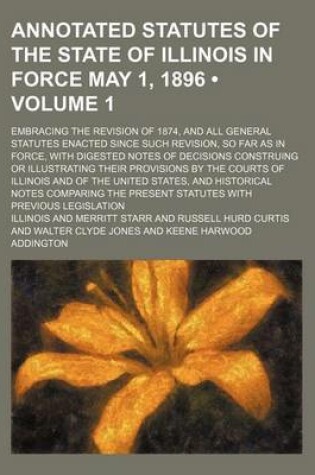 ANNOTATED STATUTES OF THE STATE OF ILLINOIS IN FORCE MAY 1, 1896 • VOLUME 1

EMBRACING THE REVISION OF 1874, AND ALL GENERAL STATUTES ENACTED SINCE SUCH REVISION, SO FAR AS IN FORCE, WITH DIGESTED NOTES OF DECISIONS CONSTRUING OR ILLUSTRATING THEIR PROVISIONS BY THE COURTS OF ILLINOIS AND OF THE UNITED STATES, AND HISTORICAL NOTES COMPARING THE PRESENT STATUTES WITH PREVIOUS LEGISLATION

ILLINOIS AND MERRITT STARR AND RUSSELL HURD CURTIS AND WALTER CLYDE JONES AND KEENE HARWOOD ADDINGTON